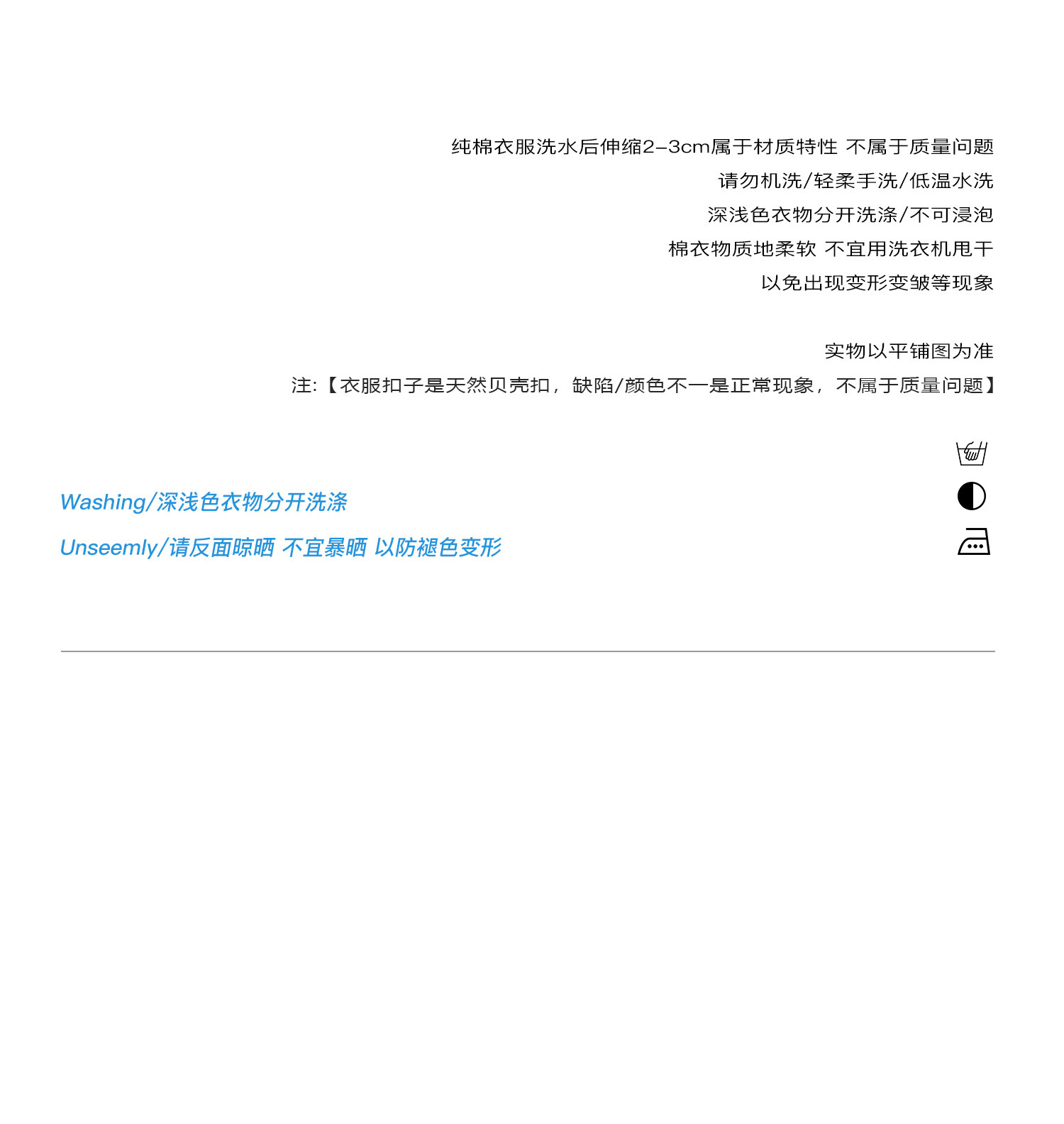 纯棉衣服洗水后伸缩2-3cm属于材质特性 不属于质量问题

请勿机洗/轻柔手洗/低温水洗

深浅色衣物分开洗涤/不可浸泡

棉衣物质地柔软 不宜用洗衣机甩干

以免出现变形变皱等现象

实物以平铺图为准

注:【衣服扣子是天然贝壳扣，缺陷/颜色不一是正常现象，不属于质量问题】

Washing/深浅色衣物分开洗涤

Unseemly/请反面晾晒 不宜暴晒 以防褪色变形